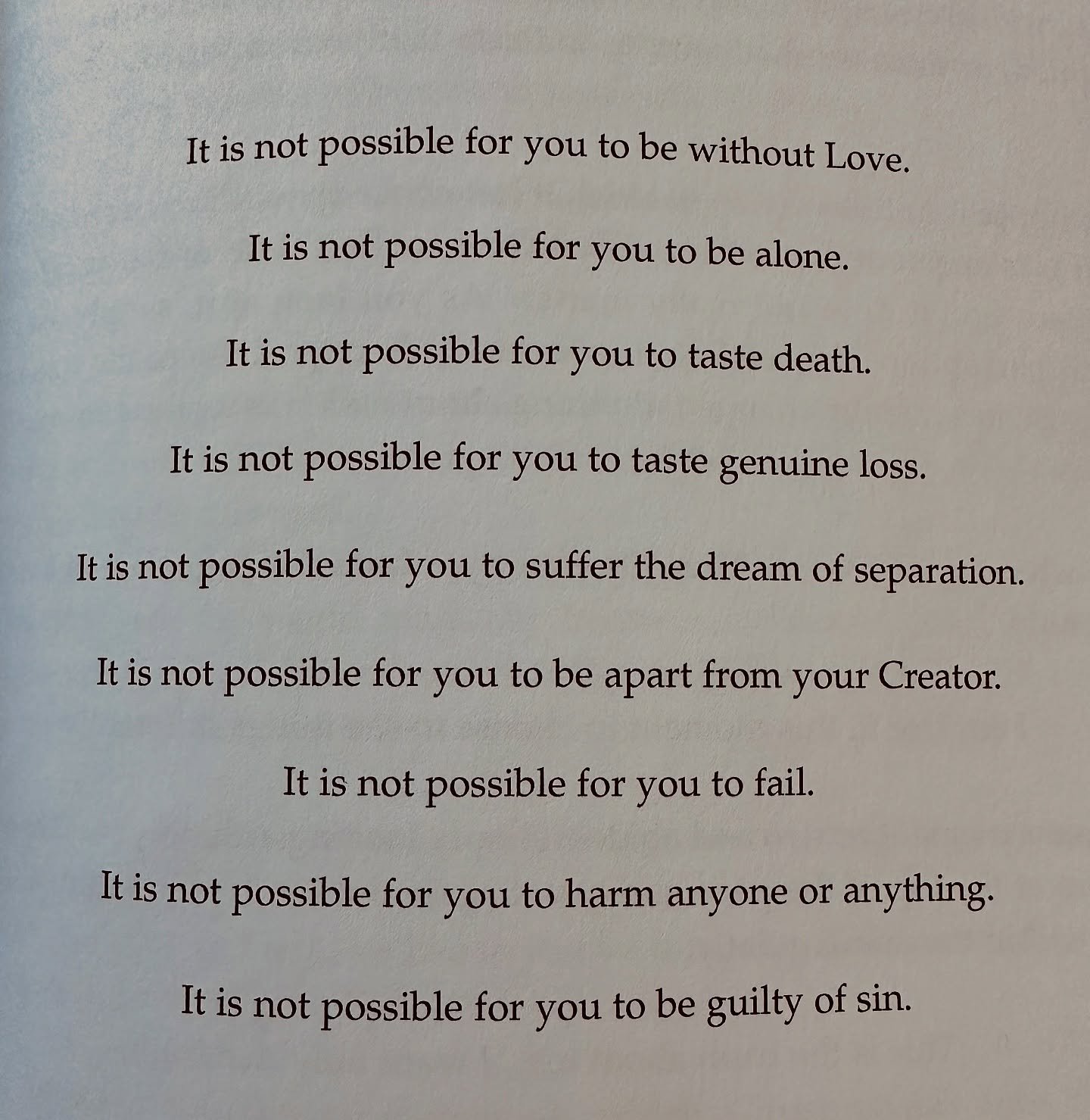 It is not possible for you to be without Love.

It is not possible for you to be alone.

It is not possible for you to taste death.

It is not possible for you to taste genuine loss.

It is not possible for you to suffer the dream of separation.

It is not possible for you to be apart from your Creator.

It is not possible for you to fail.

It is not possible for you to harm anyone or anything.

It is not possible for you to be guilty of sin.